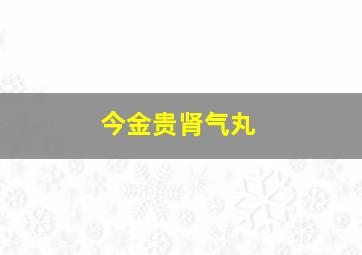 今金贵肾气丸